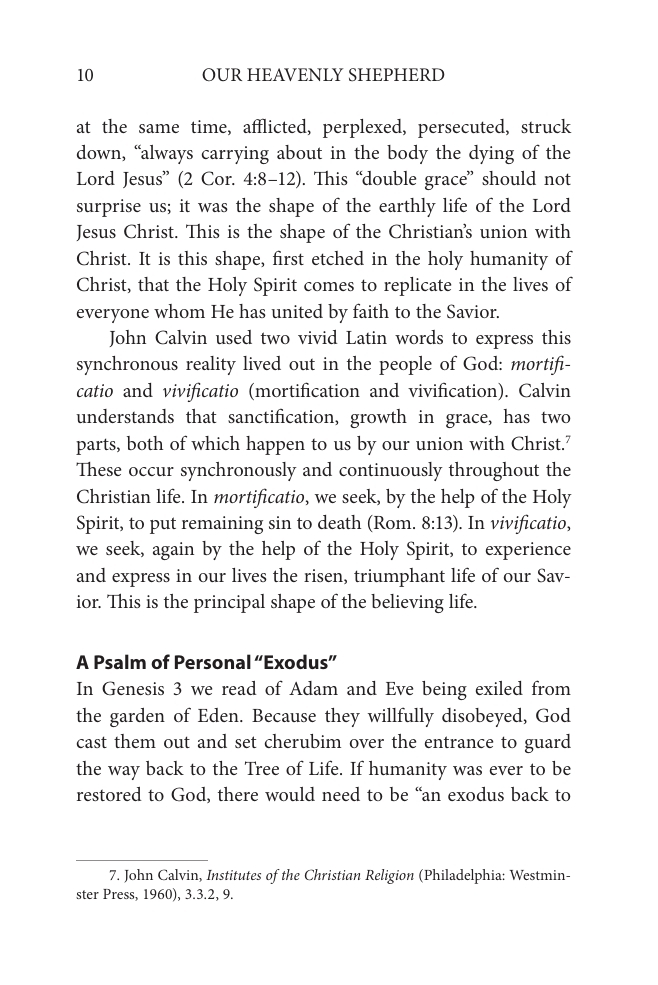 10 OUR HEAVENLY SHEPHERD

at the same time, afflicted, perplexed, persecuted, struck down, "always carrying about in the body the dying of the Lord Jesus" (2 Cor. 4:8–12). This "double grace" should not surprise us; it was the shape of the earthly life of the Lord Jesus Christ. This is the shape of the Christian's union with Christ. It is this shape, first etched in the holy humanity of Christ, that the Holy Spirit comes to replicate in the lives of everyone whom He has united by faith to the Savior.

John Calvin used two vivid Latin words to express this synchronous reality lived out in the people of God: mortificatio and vivificatio (mortification and vivification). Calvin understands that sanctification, growth in grace, has two parts, both of which happen to us by our union with Christ.$^{7}$ These occur synchronously and continuously throughout the Christian life. In mortificatio, we seek, by the help of the Holy Spirit, to put remaining sin to death (Rom. 8:13). In vivificatio, we seek, again by the help of the Holy Spirit, to experience and express in our lives the risen, triumphant life of our Savior. This is the principal shape of the believing life.

A Psalm of Personal "Exodus"

In Genesis 3 we read of Adam and Eve being exiled from the garden of Eden. Because they willfully disobeyed, God cast them out and set cherubim over the entrance to guard the way back to the Tree of Life. If humanity was ever to be restored to God, there would need to be "an exodus back to

7. John Calvin, Institutes of the Christian Religion (Philadelphia: Westminster Press, 1960), 3.3.2, 9.